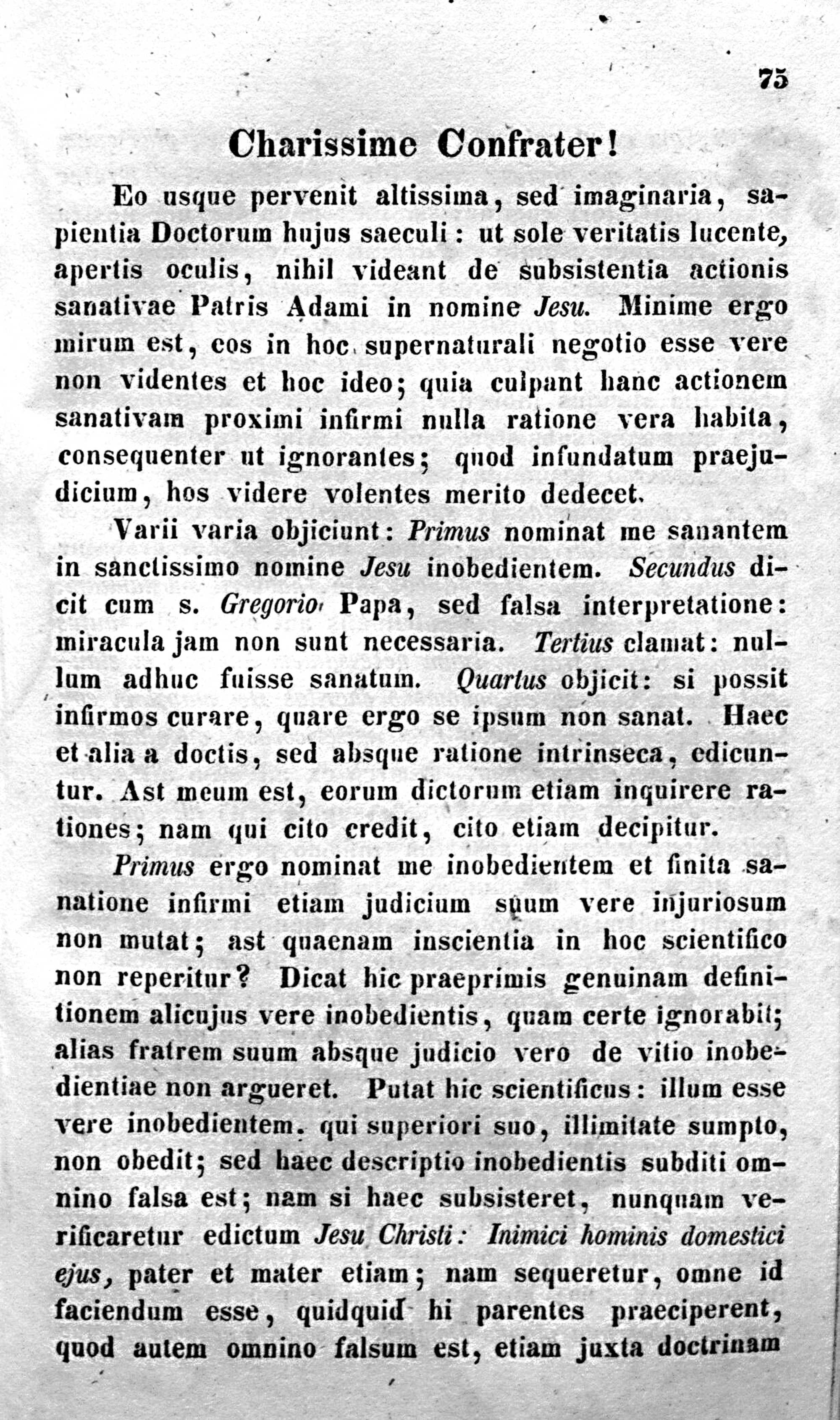 75

Charissime Confrater!

Eo usque pervenit altissima, sed imaginaria, sapientia Doctorum hujus saeculi: ut sole veritatis lucente, apertis oculis, nihil videant de subsistentia actionis sanativae Patris Adami in nomine Jesu. Minime ergo mirum est, eos in hoc supernaturali negotio esse vere non videntes et hoc ideo; quia culpant hanc actionem sanativam proximi infirmi nulla ratione vera habita, consequenter ut ignorantes; quod infundatum praejudicium, hos videre volentes merito dedecet.

Varii varia objiciunt: Primus nominat me sanantem in sanctissimo nomine Jesu inobedientem. Secundus dicit cum s. Gregorio Papa, sed falsa interpretatione: miracula jam non sunt necessaria. Tertius clamat: nullum adhuc fuisse sanatum. Quartus objicit: si possit infirmos curare, quare ergo se ipsum non sanat. Haec et alia a doctis, sed absque ratione intrinseca, edicuntur. Ast meum est, eorum dictorum etiam inquirere rationes; nam qui cito credit, cito etiam decipitur.

Primus ergo nominat me inobedientem et finita sanatione infirmi etiam judicium suum vere injuriosum non mutat; ast quaenam inscientia in hoc scientifico non reperitur? Dicat hic praeprimis genuinam definitionem alicujus vere inobedientis, quam certe ignorabit; alias fratrem suum absque judicio vero de vitio inobedientiae non argueret. Putat hic scientificus: illum esse vere inobedientem. qui superiori suo, illimitate sumpto, non obedit; sed haec descriptio inobedientis subditi omnino falsa est; nam si haec subsisteret, nunquam verificaretur edictum Jesu Christi: Inimici hominis domestici ejus, pater et mater etiam; nam sequeretur, omne id faciendum esse, quidquid hi parentes praeciperent, quod autem omnino falsum est, etiam juxta doctrinam